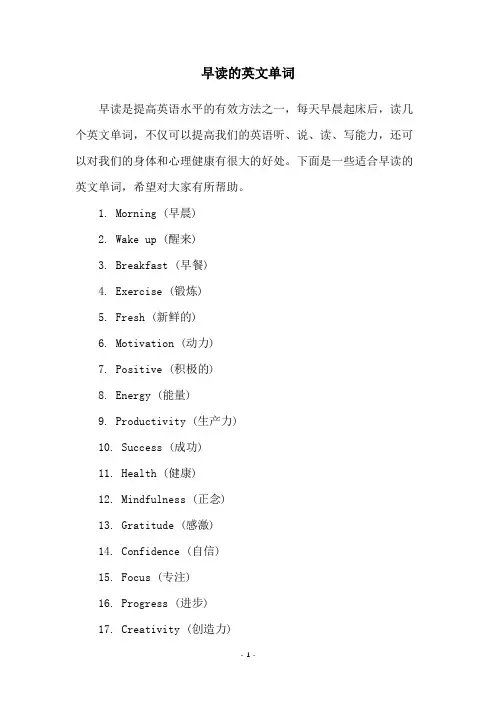 早读的英文单词

早读是提高英语水平的有效方法之一，每天早晨起床后，读几个英文单词，不仅可以提高我们的英语听、说、读、写能力，还可以对我们的身体和心理健康有很大的好处。下面是一些适合早读的英文单词，希望对大家有所帮助。

1. Morning（早晨）

2. Wake up（醒来）

3. Breakfast（早餐）

4. Exercise（锻炼）

5. Fresh（新鲜的）

6. Motivation（动力）

7. Positive（积极的）

8. Energy（能量）

9. Productivity（生产力）

10. Success（成功）

11. Health（健康）

12. Mindfulness（正念）

13. Gratitude（感激）

14. Confidence（自信）

15. Focus（专注）

16. Progress（进步）

17. Creativity（创造力）

- 1 -